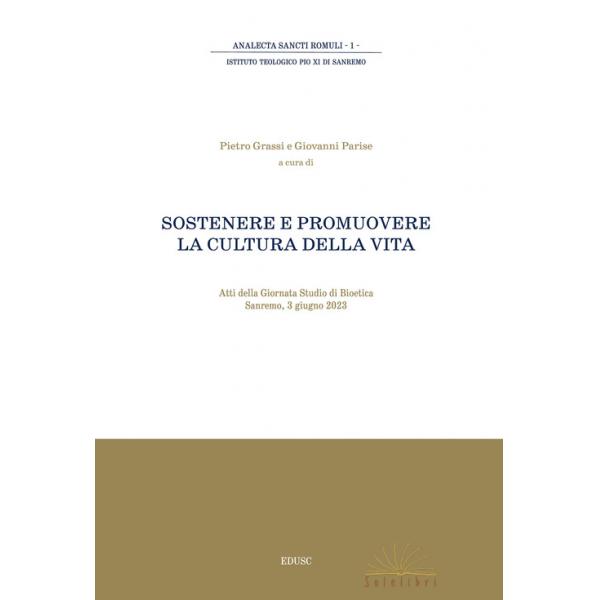 ANALECTA SANCTI ROMULI - 1 -
ISTITUTO TEOLOGICO PIO XI DI SANREMO

Pietro Grassi e Giovanni Parise
a cura di

SOSTENERE E PROMUOVERE
LA CULTURA DELLA VITA

Atti della Giornata Studio di Bioetica
Sanremo, 3 giugno 2023

EDUSC

Solelibri